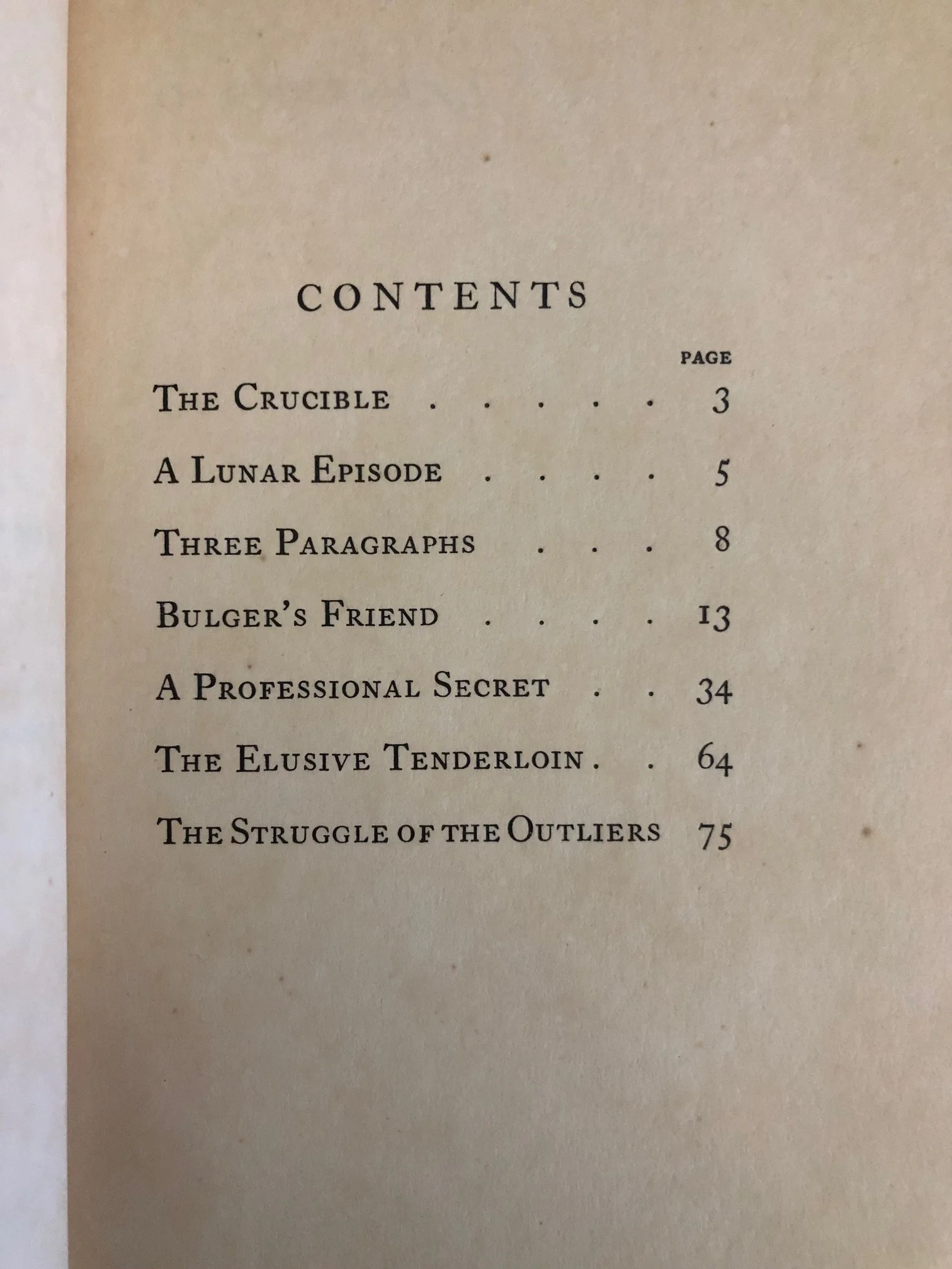 CONTENTS

PAGE

THE CRUCIBLE . . . . . 3

A LUNAR EPISODE . . . . 5

THREE PARAGRAPHS . . . 8

BULGER'S FRIEND . . . . 13

A PROFESSIONAL SECRET . . 34

THE ELUSIVE TENDERLOIN . . 64

THE STRUGGLE OF THE OUTLIERS 75